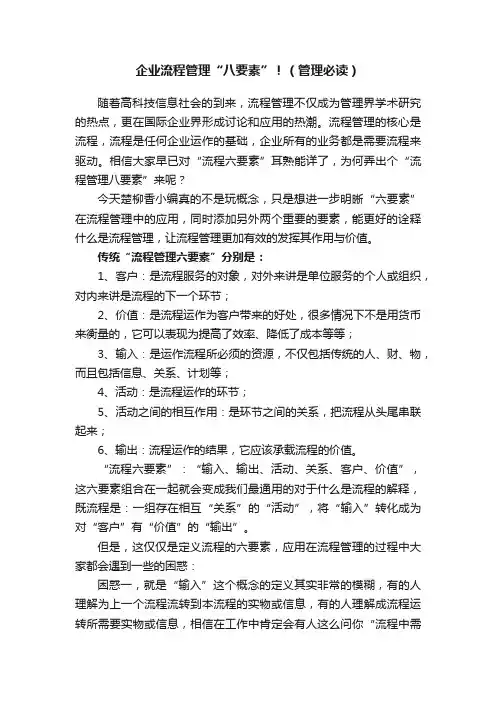 企业流程管理“八要素”！（管理必读）

随着高科技信息社会的到来，流程管理不仅成为管理界学术研究的热点，更在国际企业界形成讨论和应用的热潮。流程管理的核心是流程，流程是任何企业运作的基础，企业所有的业务都是需要流程来驱动。相信大家早已对“流程六要素”耳熟能详了，为何弄出个“流程管理八要素”来呢？

今天楚柳香小编真的不是玩概念，只是想进一步明晰“六要素”在流程管理中的应用，同时添加另外两个重要的要素，能更好的诠释什么是流程管理，让流程管理更加有效的发挥其作用与价值。

传统“流程管理六要素”分别是：

1、客户：是流程服务的对象，对外来讲是单位服务的个人或组织，对内来讲是流程的下一个环节；

2、价值：是流程运作为客户带来的好处，很多情况下不是用货币来衡量的，它可以表现为提高了效率、降低了成本等等；

3、输入：是运作流程所必须的资源，不仅包括传统的人、财、物，而且包括信息、关系、计划等；

4、活动：是流程运作的环节；

5、活动之间的相互作用：是环节之间的关系，把流程从头尾串联起来；

6、输出：流程运作的结果，它应该承载流程的价值。

“流程六要素”：“输入、输出、活动、关系、客户、价值”，这六要素组合在一起就会变成我们最通用的对于什么是流程的解释，既流程是：一组存在相互“关系”的“活动”，将“输入”转化成为对“客户”有“价值”的“输出”。

但是，这仅仅是定义流程的六要素，应用在流程管理的过程中大家都会遇到一些的困惑：

困惑一，就是“输入”这个概念的定义其实非常的模糊，有的人理解为上一个流程流转到本流程的实物或信息，有的人理解成流程运转所需要实物或信息，相信在工作中肯定会有人这么问你“流程中需